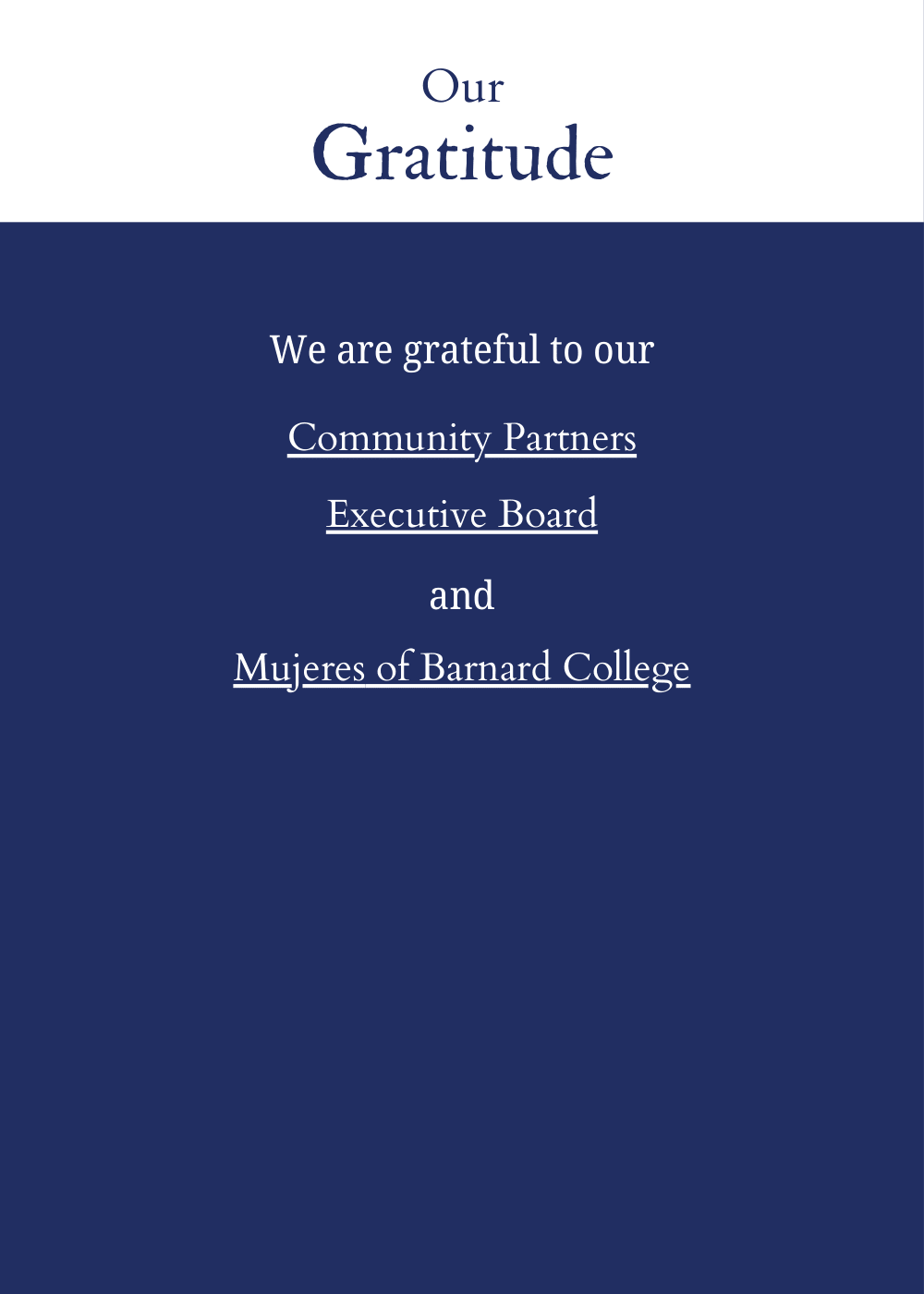 Our
Gratitude

We are grateful to our

Community Partners

Executive Board

and

Mujeres of Barnard College